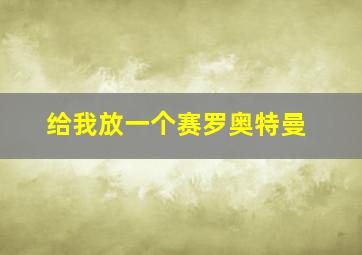 给我放一个赛罗奥特曼